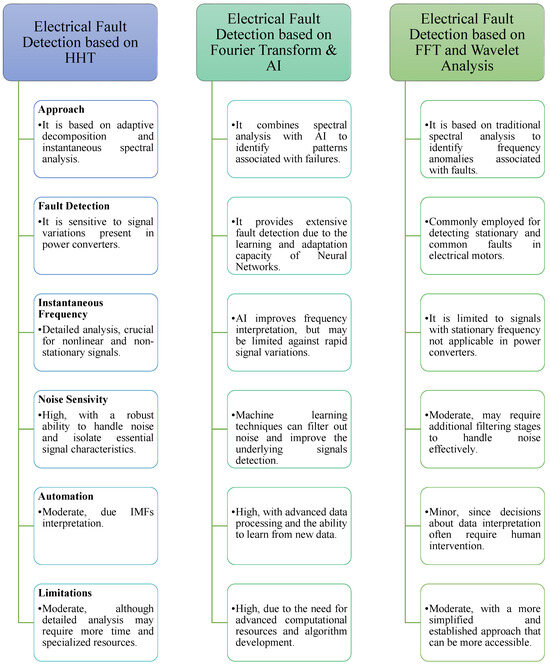 Electrical Fault Detection based on HHT

Approach
•It is based on adaptive decomposition and instantaneous spectral analysis.

Fault Detection
•It is sensitive to signal variations present in power converters.

Instantaneous Frequency
•Detailed analysis, crucial for nonlinear and non-stationary signals.

Noise Sensivity
•High, with a robust ability to handle noise and isolate essential signal characteristics.

Automation
•Moderate, due IMFs interpretation.

Limitations
•Moderate, although detailed analysis may require more time and specialized resources.

Electrical Fault Detection based on Fourier Transform & AI

•It combines spectral analysis with AI to identify patterns associated with failures.

•It provides extensive fault detection due to the learning and adaptation capacity of Neural Networks.

•AI improves frequency interpretation, but may be limited against rapid signal variations.

•Machine learning techniques can filter out noise and improve the underlying signals detection.

•High, with advanced data processing and the ability to learn from new data.

•High, due to the need for advanced computational resources and algorithm development.

Electrical Fault Detection based on FFT and Wavelet Analysis

•It is based on traditional spectral analysis to identify frequency anomalies associated with faults.

•Commonly employed for detecting stationary and common faults in electrical motors.

•It is limited to signals with stationary frequency not applicable in power converters.

•Moderate, may require additional filtering stages to handle noise effectively.

•Minor, since decisions about data interpretation often require human intervention.

•Moderate, with a more simplified and established approach that can be more accessible.